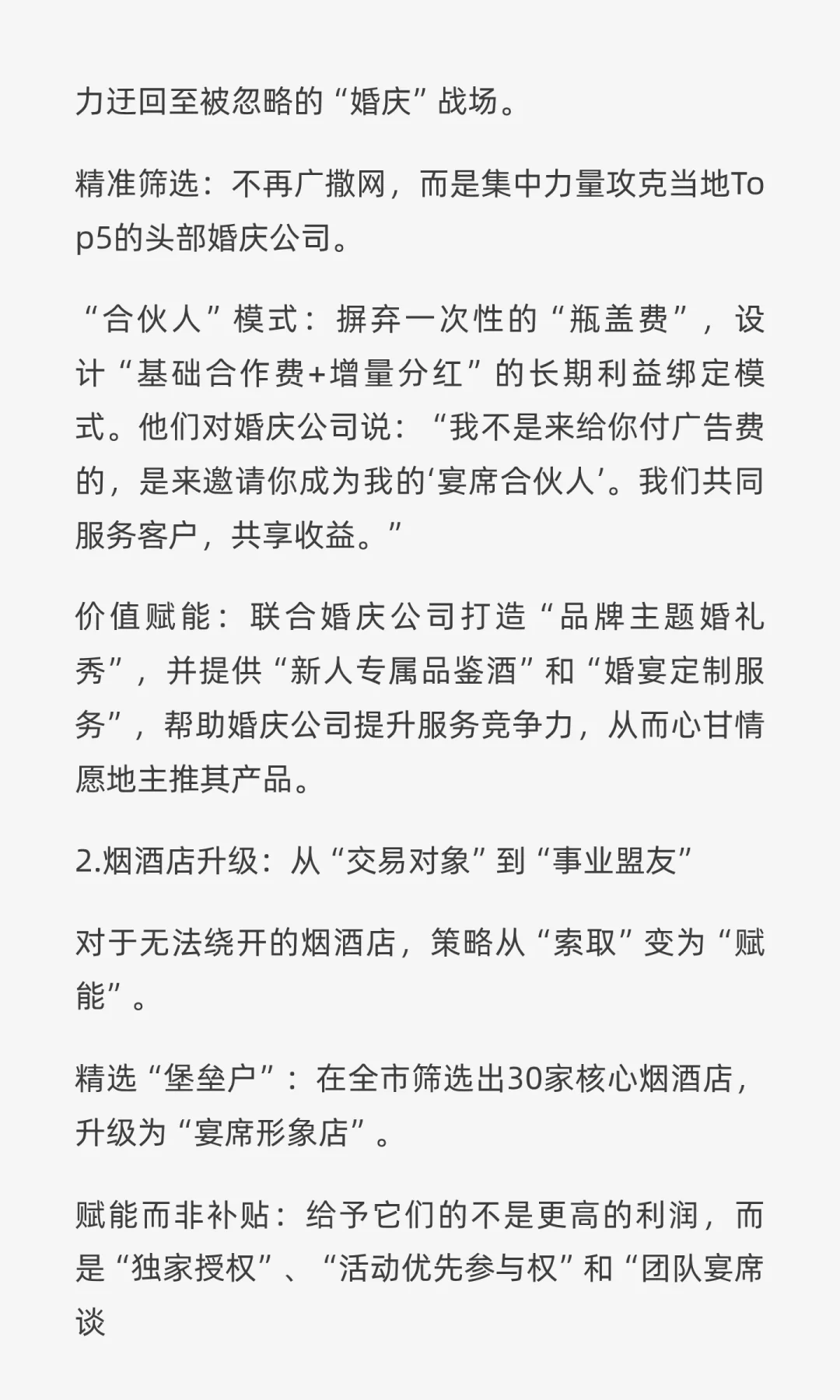 力迂回至被忽略的“婚庆”战场。

精准筛选：不再广撒网，而是集中力量攻克当地Top5的头部婚庆公司。

“合伙人”模式：摒弃一次性的“瓶盖费”，设计“基础合作费+增量分红”的长期利益绑定模式。他们对婚庆公司说：“我不是来给你付广告费的，是来邀请你成为我的‘宴席合伙人’。我们共同服务客户，共享收益。”

价值赋能：联合婚庆公司打造“品牌主题婚礼秀”，并提供“新人专属品鉴酒”和“婚宴定制服务”，帮助婚庆公司提升服务竞争力，从而心甘情愿地主推其产品。

2.烟酒店升级：从“交易对象”到“事业盟友”

对于无法绕开的烟酒店，策略从“索取”变为“赋能”。

精选“堡垒户”：在全市筛选出30家核心烟酒店，升级为“宴席形象店”。

赋能而非补贴：给予它们的不是更高的利润，而是“独家授权”、“活动优先参与权”和“团队宴席谈